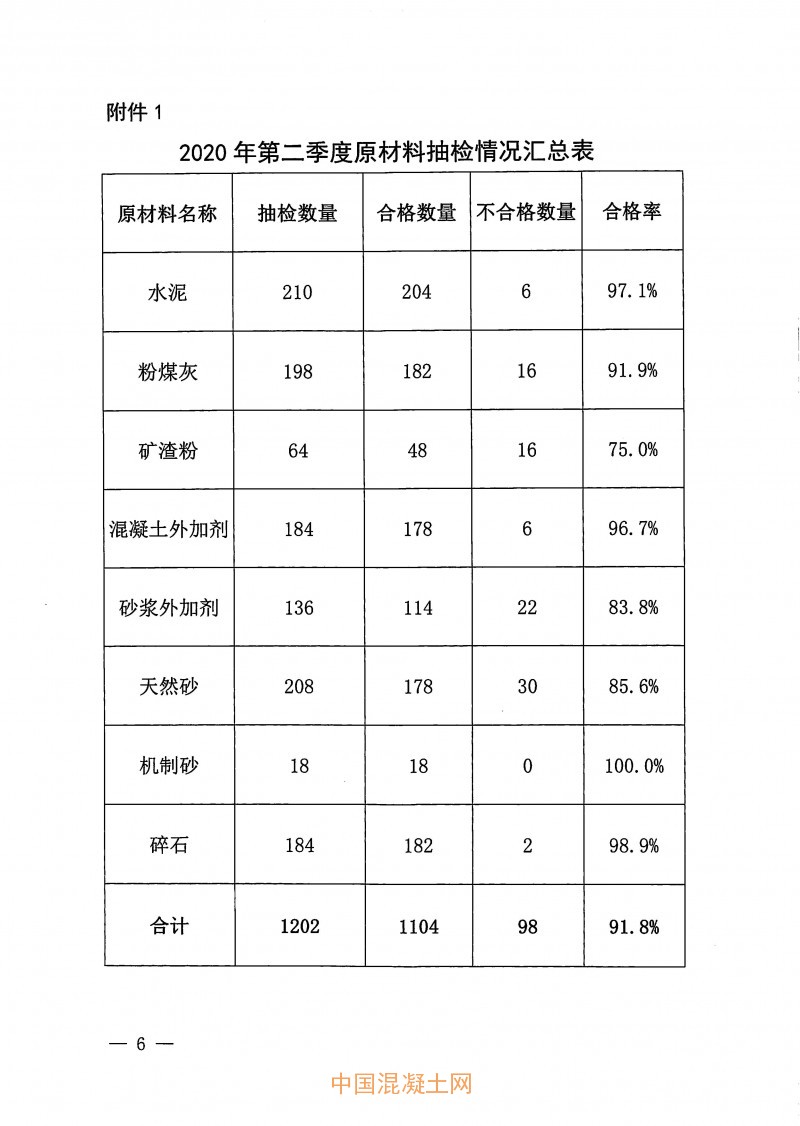 附件 1

2020 年第二季度原材料抽检情况汇总表

| 原材料名称 | 抽检数量 | 合格数量 | 不合格数量 | 合格率 |
|---|---|---|---|---|
| 水泥 | 210 | 204 | 6 | 97.1% |
| 粉煤灰 | 198 | 182 | 16 | 91.9% |
| 矿渣粉 | 64 | 48 | 16 | 75.0% |
| 混凝土外加剂 | 184 | 178 | 6 | 96.7% |
| 砂浆外加剂 | 136 | 114 | 22 | 83.8% |
| 天然砂 | 208 | 178 | 30 | 85.6% |
| 机制砂 | 18 | 18 | 0 | 100.0% |
| 碎石 | 184 | 182 | 2 | 98.9% |
| 合计 | 1202 | 1104 | 98 | 91.8% |

— 6 —

中国混凝土网